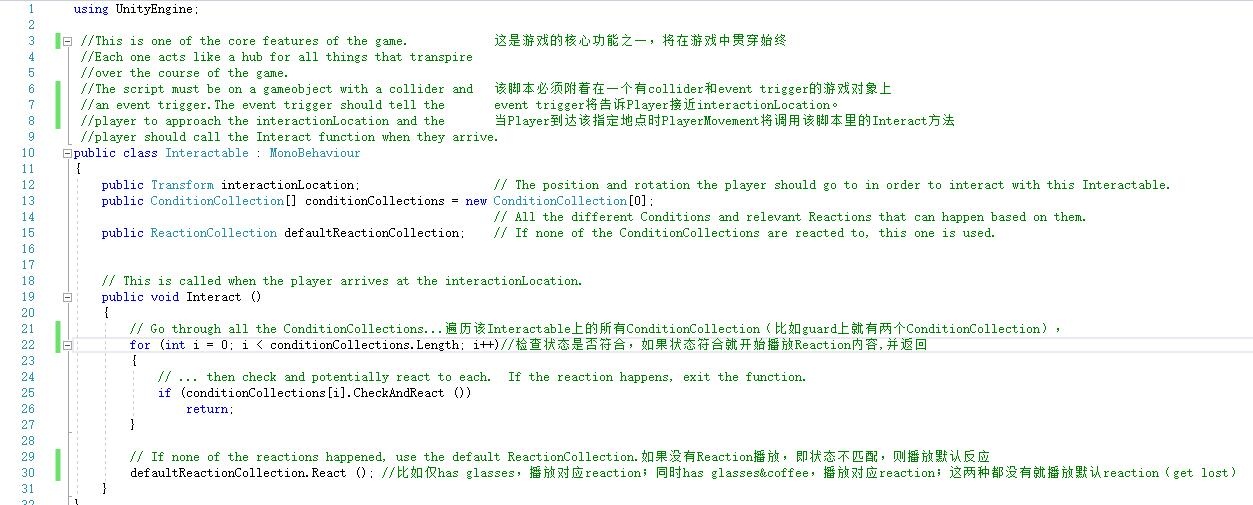 1 using UnityEngine;
2
3 //This is one of the core features of the game. 这是游戏的核心功能之一，将在游戏中贯穿始终
4 //Each one acts like a hub for all things that transpire
5 //over the course of the game.
6 //The script must be on a gameobject with a collider and 该脚本必须附着在一个有collider和event trigger的游戏对象上
7 //an event trigger.The event trigger should tell the event trigger将告诉Player接近interactionLocation。
8 //player to approach the interactionLocation and the 当Player到达该指定地点时PlayerMovement将调用该脚本里的Interact方法
9 //player should call the Interact function when they arrive.
10 public class Interactable : MonoBehaviour
11 {
12 public Transform interactionLocation; // The position and rotation the player should go to in order to interact with this Interactable.
13 public ConditionCollection[] conditionCollections = new ConditionCollection[0];
14 // All the different Conditions and relevant Reactions that can happen based on them.
15 public ReactionCollection defaultReactionCollection; // If none of the ConditionCollections are reacted to, this one is used.
16
17
18 // This is called when the player arrives at the interactionLocation.
19 public void Interact ()
20 {
21 // Go through all the ConditionCollections...遍历该Interactable上的所有ConditionCollection（比如guard上就有两个ConditionCollection），
22 for (int i = 0; i < conditionCollections.Length; i++)//检查状态是否符合，如果状态符合就开始播放Reaction内容,并返回
23 {
24 // ... then check and potentially react to each. If the reaction happens, exit the function.
25 if (conditionCollections[i].CheckAndReact ())
26 return;
27 }
28
29 // If none of the reactions happened, use the default ReactionCollection.如果没有Reaction播放，即状态不匹配，则播放默认反应
30 defaultReactionCollection.React (); //比如仅has glasses，播放对应reaction；同时has glasses&coffee，播放对应reaction；这两种都没有就播放默认reaction（get lost）
31 }
32 }